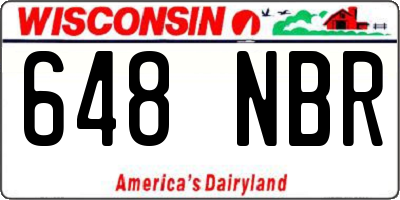 WISCONSIN

648 NBR

America's Dairyland